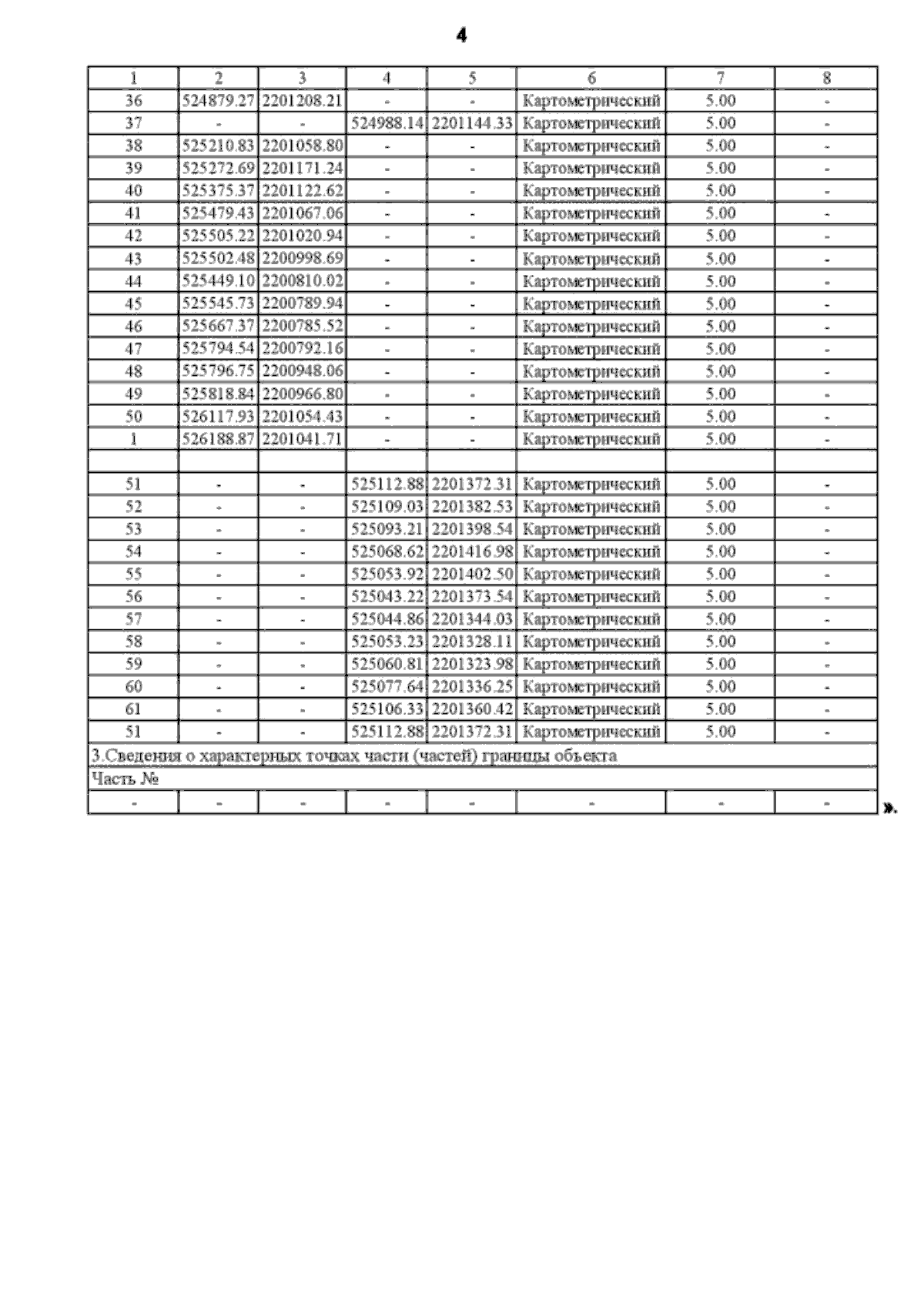 4

| 1 | 2 | 3 | 4 | 5 | 6 | 7 | 8 |
|---|---|---|---|---|---|---|---|
| 36 | 524879.27 | 2201208.21 | - | - | Картометрический | 5.00 | - |
| 37 | - | - | 524988.14 | 2201144.33 | Картометрический | 5.00 | - |
| 38 | 525210.83 | 2201058.80 | - | - | Картометрический | 5.00 | - |
| 39 | 525272.69 | 2201171.24 | - | - | Картометрический | 5.00 | - |
| 40 | 525375.37 | 2201122.62 | - | - | Картометрический | 5.00 | - |
| 41 | 525479.43 | 2201067.06 | - | - | Картометрический | 5.00 | - |
| 42 | 525505.22 | 2201020.94 | - | - | Картометрический | 5.00 | - |
| 43 | 525502.48 | 2200998.69 | - | - | Картометрический | 5.00 | - |
| 44 | 525449.10 | 2200810.02 | - | - | Картометрический | 5.00 | - |
| 45 | 525545.73 | 2200789.94 | - | - | Картометрический | 5.00 | - |
| 46 | 525667.37 | 2200785.52 | - | - | Картометрический | 5.00 | - |
| 47 | 525794.54 | 2200792.16 | - | - | Картометрический | 5.00 | - |
| 48 | 525796.75 | 2200948.06 | - | - | Картометрический | 5.00 | - |
| 49 | 525818.84 | 2200966.80 | - | - | Картометрический | 5.00 | - |
| 50 | 526117.93 | 2201054.43 | - | - | Картометрический | 5.00 | - |
| 1 | 526188.87 | 2201041.71 | - | - | Картометрический | 5.00 | - |
| | | | | | | | |
| 51 | - | - | 525112.88 | 2201372.31 | Картометрический | 5.00 | - |
| 52 | - | - | 525109.03 | 2201382.53 | Картометрический | 5.00 | - |
| 53 | - | - | 525093.21 | 2201398.54 | Картометрический | 5.00 | - |
| 54 | - | - | 525068.62 | 2201416.98 | Картометрический | 5.00 | - |
| 55 | - | - | 525053.92 | 2201402.50 | Картометрический | 5.00 | - |
| 56 | - | - | 525043.22 | 2201373.54 | Картометрический | 5.00 | - |
| 57 | - | - | 525044.86 | 2201344.03 | Картометрический | 5.00 | - |
| 58 | - | - | 525053.23 | 2201328.11 | Картометрический | 5.00 | - |
| 59 | - | - | 525060.81 | 2201323.98 | Картометрический | 5.00 | - |
| 60 | - | - | 525077.64 | 2201336.25 | Картометрический | 5.00 | - |
| 61 | - | - | 525106.33 | 2201360.42 | Картометрический | 5.00 | - |
| 51 | - | - | 525112.88 | 2201372.31 | Картометрический | 5.00 | - |
| 3.Сведения о характерных точках части (частей) границы объекта | | | | | | | |
| Часть № | | | | | | | |
| - | - | - | - | - | - | - | - |

».